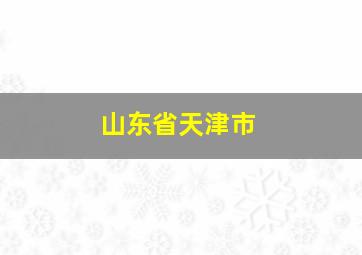 山东省天津市